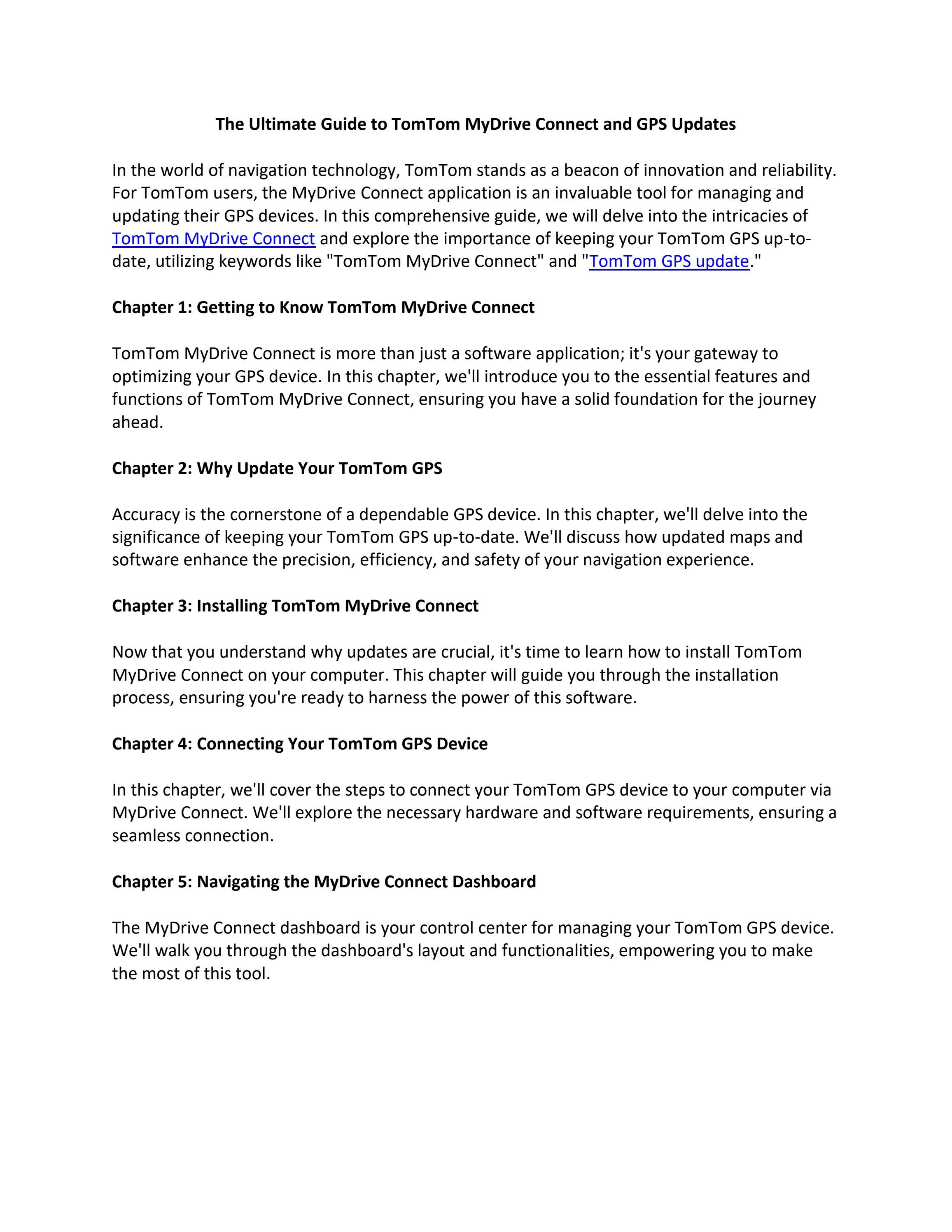 The Ultimate Guide to TomTom MyDrive Connect and GPS Updates

In the world of navigation technology, TomTom stands as a beacon of innovation and reliability. For TomTom users, the MyDrive Connect application is an invaluable tool for managing and updating their GPS devices. In this comprehensive guide, we will delve into the intricacies of TomTom MyDrive Connect and explore the importance of keeping your TomTom GPS up-to-date, utilizing keywords like "TomTom MyDrive Connect" and "TomTom GPS update."

Chapter 1: Getting to Know TomTom MyDrive Connect

TomTom MyDrive Connect is more than just a software application; it's your gateway to optimizing your GPS device. In this chapter, we'll introduce you to the essential features and functions of TomTom MyDrive Connect, ensuring you have a solid foundation for the journey ahead.

Chapter 2: Why Update Your TomTom GPS

Accuracy is the cornerstone of a dependable GPS device. In this chapter, we'll delve into the significance of keeping your TomTom GPS up-to-date. We'll discuss how updated maps and software enhance the precision, efficiency, and safety of your navigation experience.

Chapter 3: Installing TomTom MyDrive Connect

Now that you understand why updates are crucial, it's time to learn how to install TomTom MyDrive Connect on your computer. This chapter will guide you through the installation process, ensuring you're ready to harness the power of this software.

Chapter 4: Connecting Your TomTom GPS Device

In this chapter, we'll cover the steps to connect your TomTom GPS device to your computer via MyDrive Connect. We'll explore the necessary hardware and software requirements, ensuring a seamless connection.

Chapter 5: Navigating the MyDrive Connect Dashboard

The MyDrive Connect dashboard is your control center for managing your TomTom GPS device. We'll walk you through the dashboard's layout and functionalities, empowering you to make the most of this tool.